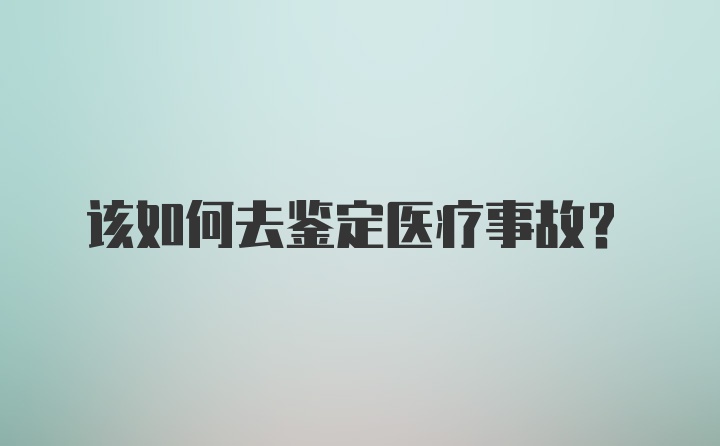 该如何去鉴定医疗事故?